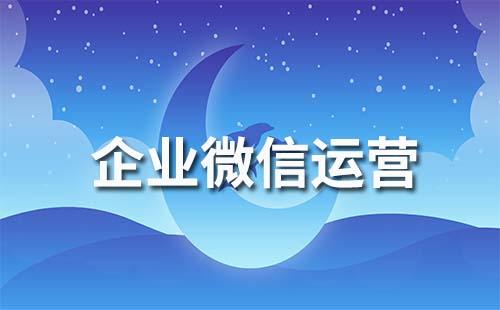 企业微信运营